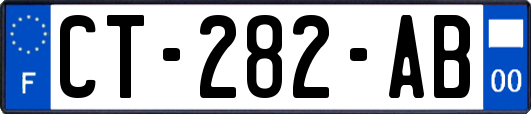 F
CT-282-AB
00